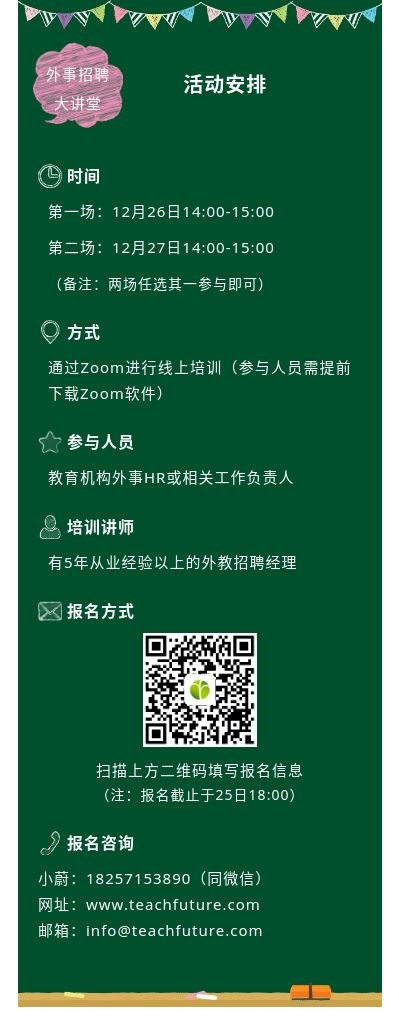 外事招聘
大讲堂

活动安排

时间

第一场：12月26日14:00-15:00

第二场：12月27日14:00-15:00

（备注：两场任选其一参与即可）

方式

通过Zoom进行线上培训（参与人员需提前下载Zoom软件）

参与人员

教育机构外事HR或相关工作负责人

培训讲师

有5年从业经验以上的外教招聘经理

报名方式

扫描上方二维码填写报名信息
（注：报名截止于25日18:00）

报名咨询

小蔚：18257153890（同微信）
网址：www.teachfuture.com
邮箱：info@teachfuture.com